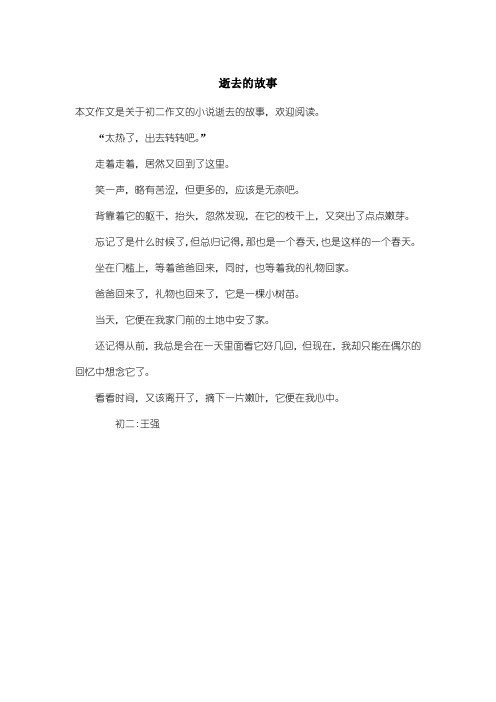 逝去的故事

本文作文是关于初二作文的小说逝去的故事，欢迎阅读。

“太热了，出去转转吧。”

走着走着，居然又回到了这里。

笑一声，略有苦涩，但更多的，应该是无奈吧。

背靠着它的躯干，抬头，忽然发现，在它的枝干上，又突出了点点嫩芽。

忘记了是什么时候了，但总归记得，那也是一个春天，也是这样的一个春天。

坐在门槛上，等着爸爸回来，同时，也等着我的礼物回家。

爸爸回来了，礼物也回来了，它是一棵小树苗。

当天，它便在我家门前的土地中安了家。

还记得从前，我总是会在一天里面看它好几回，但现在，我却只能在偶尔的回忆中想念它了。

看看时间，又该离开了，摘下一片嫩叶，它便在我心中。

初二:王强